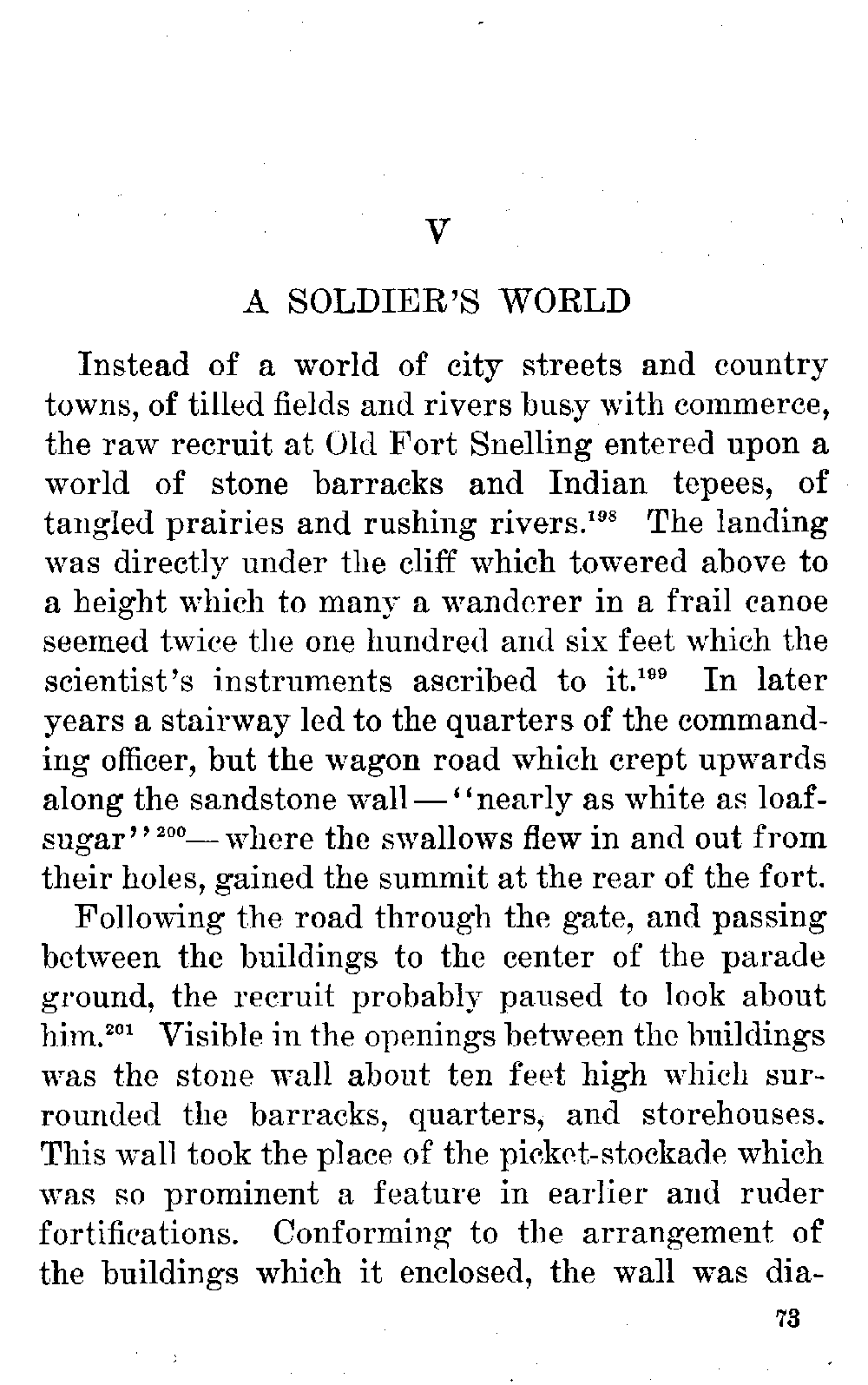 V

A SOLDIER'S WORLD

Instead of a world of city streets and country towns, of tilled fields and rivers busy with commerce, the raw recruit at Old Fort Snelling entered upon a world of stone barracks and Indian tepees, of tangled prairies and rushing rivers.$^{198}$ The landing was directly under the cliff which towered above to a height which to many a wanderer in a frail canoe seemed twice the one hundred and six feet which the scientist's instruments ascribed to it.$^{199}$ In later years a stairway led to the quarters of the commanding officer, but the wagon road which crept upwards along the sandstone wall — "nearly as white as loaf-sugar"$^{200}$— where the swallows flew in and out from their holes, gained the summit at the rear of the fort.

Following the road through the gate, and passing between the buildings to the center of the parade ground, the recruit probably paused to look about him.$^{201}$ Visible in the openings between the buildings was the stone wall about ten feet high which surrounded the barracks, quarters, and storehouses. This wall took the place of the picket-stockade which was so prominent a feature in earlier and ruder fortifications. Conforming to the arrangement of the buildings which it enclosed, the wall was dia-

73